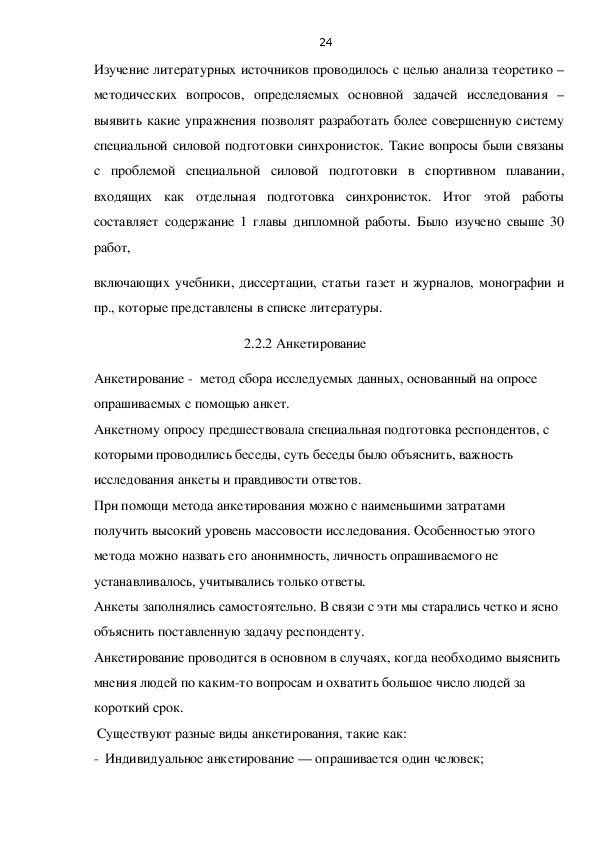 24

Изучение литературных источников проводилось с целью анализа теоретико – методических вопросов, определяемых основной задачей исследования – выявить какие упражнения позволят разработать более совершенную систему специальной силовой подготовки синхронисток. Такие вопросы были связаны с проблемой специальной силовой подготовки в спортивном плавании, входящих как отдельная подготовка синхронисток. Итог этой работы составляет содержание 1 главы дипломной работы. Было изучено свыше 30 работ,

включающих учебники, диссертации, статьи газет и журналов, монографии и пр., которые представлены в списке литературы.

2.2.2 Анкетирование

Анкетирование - метод сбора исследуемых данных, основанный на опросе опрашиваемых с помощью анкет.
Анкетному опросу предшествовала специальная подготовка респондентов, с которыми проводились беседы, суть беседы было объяснить, важность исследования анкеты и правдивости ответов.
При помощи метода анкетирования можно с наименьшими затратами получить высокий уровень массовости исследования. Особенностью этого метода можно назвать его анонимность, личность опрашиваемого не устанавливалось, учитывались только ответы.
Анкеты заполнялись самостоятельно. В связи с эти мы старались четко и ясно объяснить поставленную задачу респонденту.
Анкетирование проводится в основном в случаях, когда необходимо выяснить мнения людей по каким-то вопросам и охватить большое число людей за короткий срок.
Существуют разные виды анкетирования, такие как:
- Индивидуальное анкетирование — опрашивается один человек;